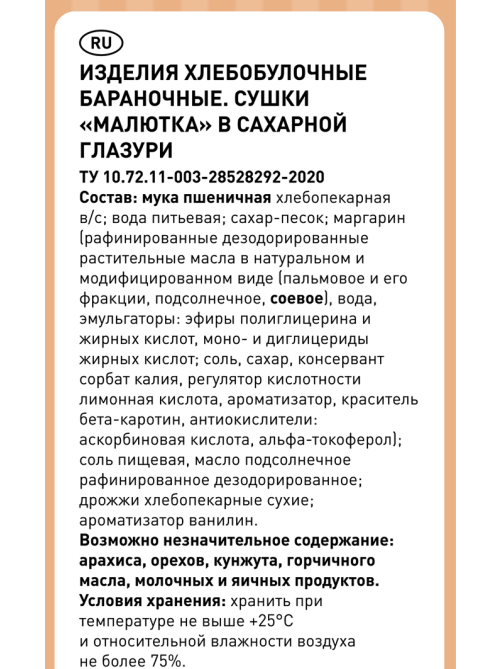 RU

ИЗДЕЛИЯ ХЛЕБОБУЛОЧНЫЕ БАРАНОЧНЫЕ. СУШКИ «МАЛЮТКА» В САХАРНОЙ ГЛАЗУРИ

ТУ 10.72.11-003-28528292-2020

Состав: мука пшеничная хлебопекарная в/с; вода питьевая; сахар-песок; маргарин (рафинированные дезодорированные растительные масла в натуральном и модифицированном виде (пальмовое и его фракции, подсолнечное, соевое), вода, эмульгаторы: эфиры полиглицерина и жирных кислот, моно- и диглицериды жирных кислот; соль, сахар, консервант сорбат калия, регулятор кислотности лимонная кислота, ароматизатор, краситель бета-каротин, антиокислители: аскорбиновая кислота, альфа-токоферол); соль пищевая, масло подсолнечное рафинированное дезодорированное; дрожжи хлебопекарные сухие; ароматизатор ванилин.

Возможно незначительное содержание: арахиса, орехов, кунжута, горчичного масла, молочных и яичных продуктов.

Условия хранения: хранить при температуре не выше +25°С и относительной влажности воздуха не более 75%.